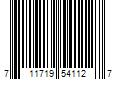 7 11719 54112 7